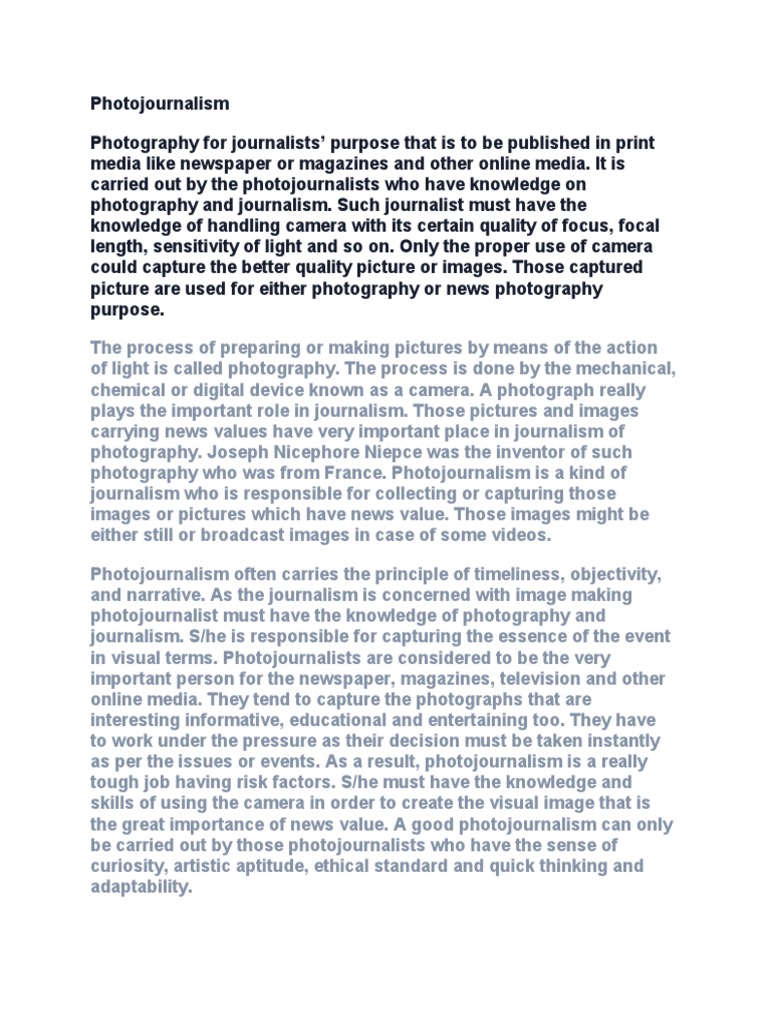 Photojournalism

Photography for journalists' purpose that is to be published in print media like newspaper or magazines and other online media. It is carried out by the photojournalists who have knowledge on photography and journalism. Such journalist must have the knowledge of handling camera with its certain quality of focus, focal length, sensitivity of light and so on. Only the proper use of camera could capture the better quality picture or images. Those captured picture are used for either photography or news photography purpose.

The process of preparing or making pictures by means of the action of light is called photography. The process is done by the mechanical, chemical or digital device known as a camera. A photograph really plays the important role in journalism. Those pictures and images carrying news values have very important place in journalism of photography. Joseph Nicephore Niepce was the inventor of such photography who was from France. Photojournalism is a kind of journalism who is responsible for collecting or capturing those images or pictures which have news value. Those images might be either still or broadcast images in case of some videos.

Photojournalism often carries the principle of timeliness, objectivity, and narrative. As the journalism is concerned with image making photojournalist must have the knowledge of photography and journalism. S/he is responsible for capturing the essence of the event in visual terms. Photojournalists are considered to be the very important person for the newspaper, magazines, television and other online media. They tend to capture the photographs that are interesting informative, educational and entertaining too. They have to work under the pressure as their decision must be taken instantly as per the issues or events. As a result, photojournalism is a really tough job having risk factors. S/he must have the knowledge and skills of using the camera in order to create the visual image that is the great importance of news value. A good photojournalism can only be carried out by those photojournalists who have the sense of curiosity, artistic aptitude, ethical standard and quick thinking and adaptability.